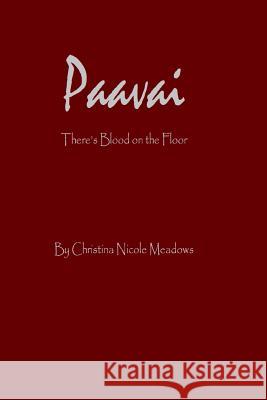 Paavai

There's Blood on the Floor

By Christina Nicole Meadows

Kraina Książek